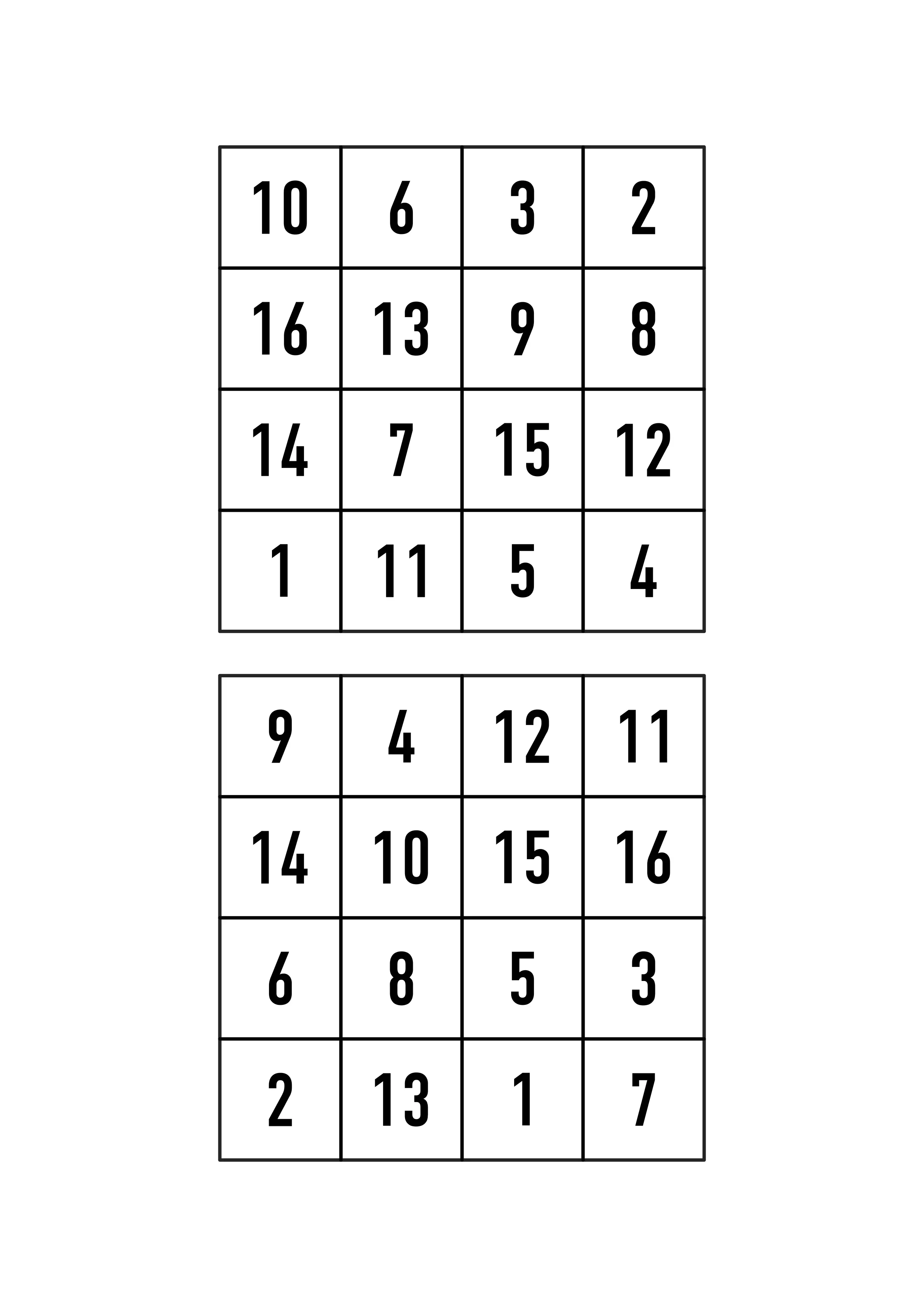 | 10 | 6 | 3 | 2 |
|---|---|---|---|
| 16 | 13 | 9 | 8 |
| 14 | 7 | 15 | 12 |
| 1 | 11 | 5 | 4 |

| 9 | 4 | 12 | 11 |
|---|---|---|---|
| 14 | 10 | 15 | 16 |
| 6 | 8 | 5 | 3 |
| 2 | 13 | 1 | 7 |